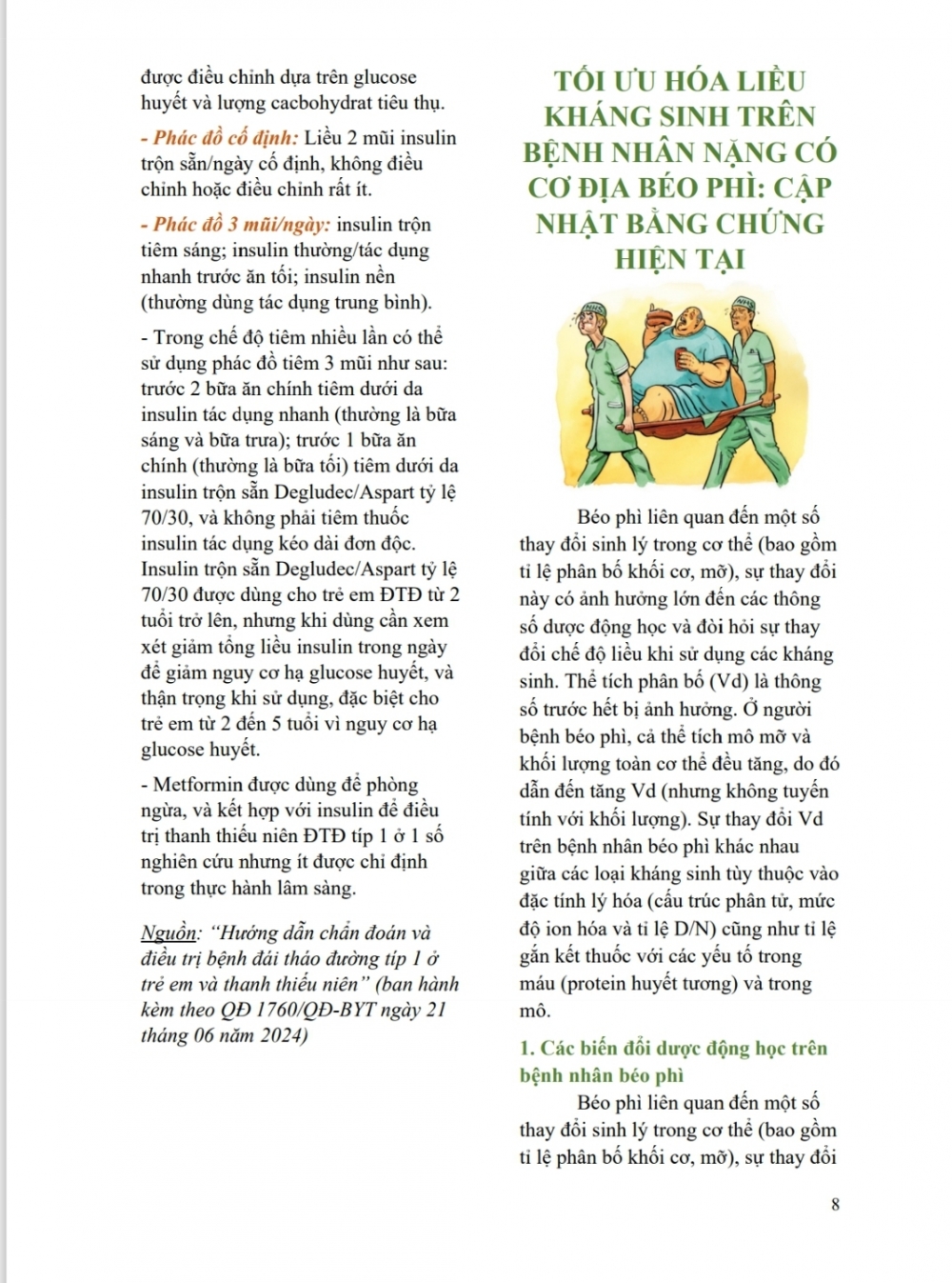 được điều chỉnh dựa trên glucose huyết và lượng cacbohydrat tiêu thụ.

- Phác đồ cố định: Liều 2 mũi insulin trộn sẵn/ngày cố định, không điều chỉnh hoặc điều chỉnh rất ít.

- Phác đồ 3 mũi/ngày: insulin trộn tiêm sáng; insulin thường/tác dụng nhanh trước ăn tối; insulin nền (thường dùng tác dụng trung bình).

- Trong chế độ tiêm nhiều lần có thể sử dụng phác đồ tiêm 3 mũi như sau: trước 2 bữa ăn chính tiêm dưới da insulin tác dụng nhanh (thường là bữa sáng và bữa trưa); trước 1 bữa ăn chính (thường là bữa tối) tiêm dưới da insulin trộn sẵn Degludec/Aspart tỷ lệ 70/30, và không phải tiêm thuốc insulin tác dụng kéo dài đơn độc. Insulin trộn sẵn Degludec/Aspart tỷ lệ 70/30 được dùng cho trẻ em ĐTĐ từ 2 tuổi trở lên, nhưng khi dùng cần xem xét giảm tổng liều insulin trong ngày để giảm nguy cơ hạ glucose huyết, và thận trọng khi sử dụng, đặc biệt cho trẻ em từ 2 đến 5 tuổi vì nguy cơ hạ glucose huyết.

- Metformin được dùng để phòng ngừa, và kết hợp với insulin để điều trị thanh thiếu niên ĐTĐ típ 1 ở 1 số nghiên cứu nhưng ít được chỉ định trong thực hành lâm sàng.

Nguồn: "Hướng dẫn chẩn đoán và điều trị bệnh đái tháo đường típ 1 ở trẻ em và thanh thiếu niên" (ban hành kèm theo QĐ 1760/QĐ-BYT ngày 21 tháng 06 năm 2024)

TỐI ƯU HÓA LIỀU KHÁNG SINH TRÊN BỆNH NHÂN NẶNG CÓ CƠ ĐỊA BÉO PHÌ: CẬP NHẬT BẰNG CHỨNG HIỆN TẠI

Béo phì liên quan đến một số thay đổi sinh lý trong cơ thể (bao gồm tỉ lệ phân bố khối cơ, mỡ), sự thay đổi này có ảnh hưởng lớn đến các thông số dược động học và đòi hỏi sự thay đổi chế độ liều khi sử dụng các kháng sinh. Thể tích phân bố (Vd) là thông số trước hết bị ảnh hưởng. Ở người bệnh béo phì, cả thể tích mô mỡ và khối lượng toàn cơ thể đều tăng, do đó dẫn đến tăng Vd (nhưng không tuyến tính với khối lượng). Sự thay đổi Vd trên bệnh nhân béo phì khác nhau giữa các loại kháng sinh tùy thuộc vào đặc tính lý hóa (cấu trúc phân tử, mức độ ion hóa và tỉ lệ D/N) cũng như tỉ lệ gắn kết thuốc với các yếu tố trong máu (protein huyết tương) và trong mô.

1. Các biến đổi dược động học trên bệnh nhân béo phì

Béo phì liên quan đến một số thay đổi sinh lý trong cơ thể (bao gồm tỉ lệ phân bố khối cơ, mỡ), sự thay đổi

8